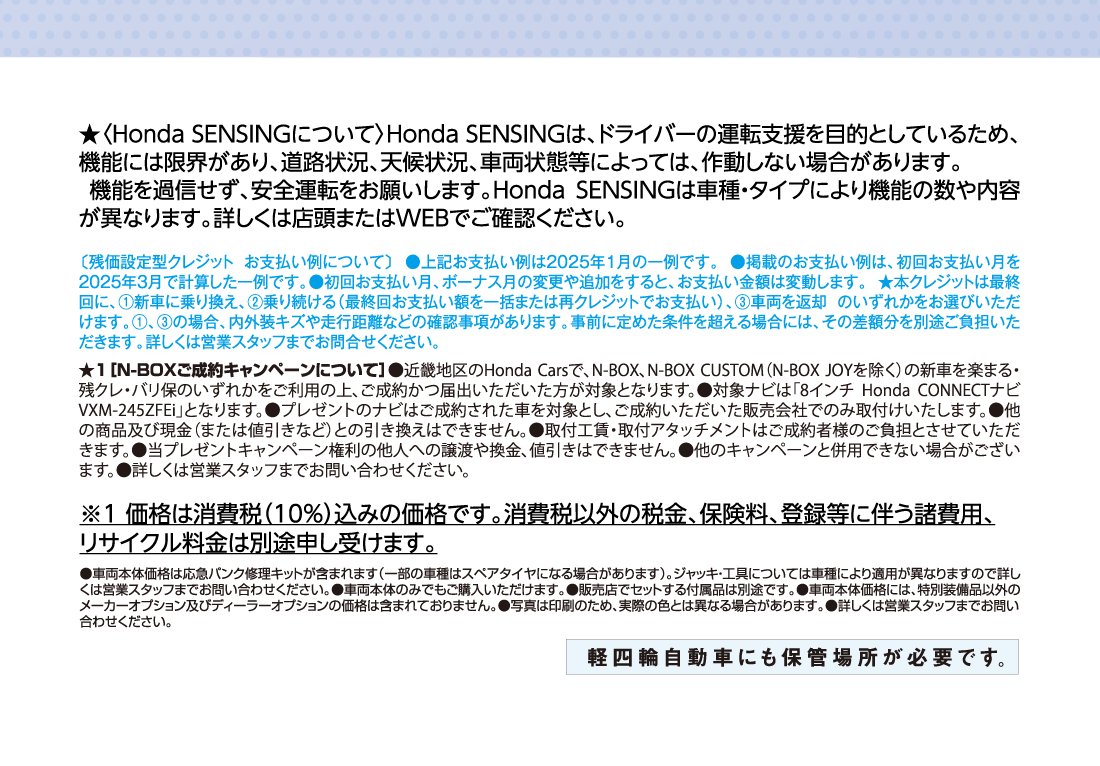 ★〈Honda SENSINGについて〉Honda SENSINGは、ドライバーの運転支援を目的としているため、機能には限界があり、道路状況、天候状況、車両状態等によっては、作動しない場合があります。
機能を過信せず、安全運転をお願いします。Honda SENSINGは車種・タイプにより機能の数や内容が異なります。詳しくは店頭またはWEBでご確認ください。

〔残価設定型クレジット お支払い例について〕 ●上記お支払い例は2025年1月の一例です。 ●掲載のお支払い例は、初回お支払い月を2025年3月で計算した一例です。●初回お支払い月、ボーナス月の変更や追加をすると、お支払い金額は変動します。 ★本クレジットは最終回に、①新車に乗り換え、②乗り続ける（最終回お支払い額を一括または再クレジットでお支払い）、③車両を返却 のいずれかをお選びいただけます。①、③の場合、内外装キズや走行距離などの確認事項があります。事前に定めた条件を超える場合には、その差額分を別途ご負担いただきます。詳しくは営業スタッフまでお問合せください。

★1【N-BOXご成約キャンペーンについて】●近畿地区のHonda Carsで、N-BOX、N-BOX CUSTOM（N-BOX JOYを除く）の新車を楽まる・残クレ・バリ保のいずれかをご利用の上、ご成約かつ届出いただいた方が対象となります。●対象ナビは「8インチ Honda CONNECTナビ VXM-245ZFEi」となります。●プレゼントのナビはご成約された車を対象とし、ご成約いただいた販売会社でのみ取付けいたします。●他の商品及び現金（または値引きなど）との引き換えはできません。●取付工賃・取付アタッチメントはご成約者様のご負担とさせていただきます。●当プレゼントキャンペーン権利の他人への譲渡や換金、値引きはできません。●他のキャンペーンと併用できない場合がございます。●詳しくは営業スタッフまでお問い合わせください。

※1 価格は消費税（10%）込みの価格です。消費税以外の税金、保険料、登録等に伴う諸費用、リサイクル料金は別途申し受けます。

●車両本体価格は応急パンク修理キットが含まれます（一部の車種はスペアタイヤになる場合があります）。ジャッキ・工具については車種により適用が異なりますので詳しくは営業スタッフまでお問い合わせください。●車両本体のみでもご購入いただけます。●販売店でセットする付属品は別途です。●車両本体価格には、特別装備品以外のメーカーオプション及びディーラーオプションの価格は含まれておりません。●写真は印刷のため、実際の色とは異なる場合があります。●詳しくは営業スタッフまでお問い合わせください。

軽四輪自動車にも保管場所が必要です。